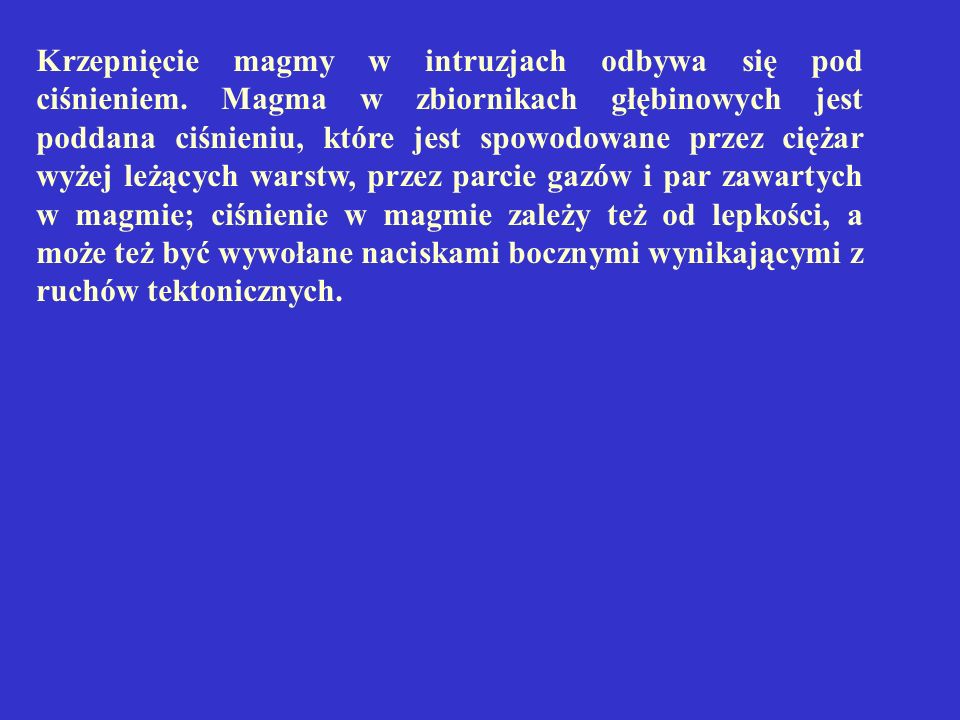 Krzepnięcie magmy w intruzjach odbywa się pod ciśnieniem. Magma w zbiornikach głębinowych jest poddana ciśnieniu, które jest spowodowane przez ciężar wyżej leżących warstw, przez parcie gazów i par zawartych w magmie; ciśnienie w magmie zależy też od lepkości, a może też być wywołane naciskami bocznymi wynikającymi z ruchów tektonicznych.